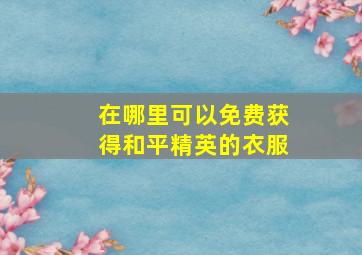 在哪里可以免费获得和平精英的衣服